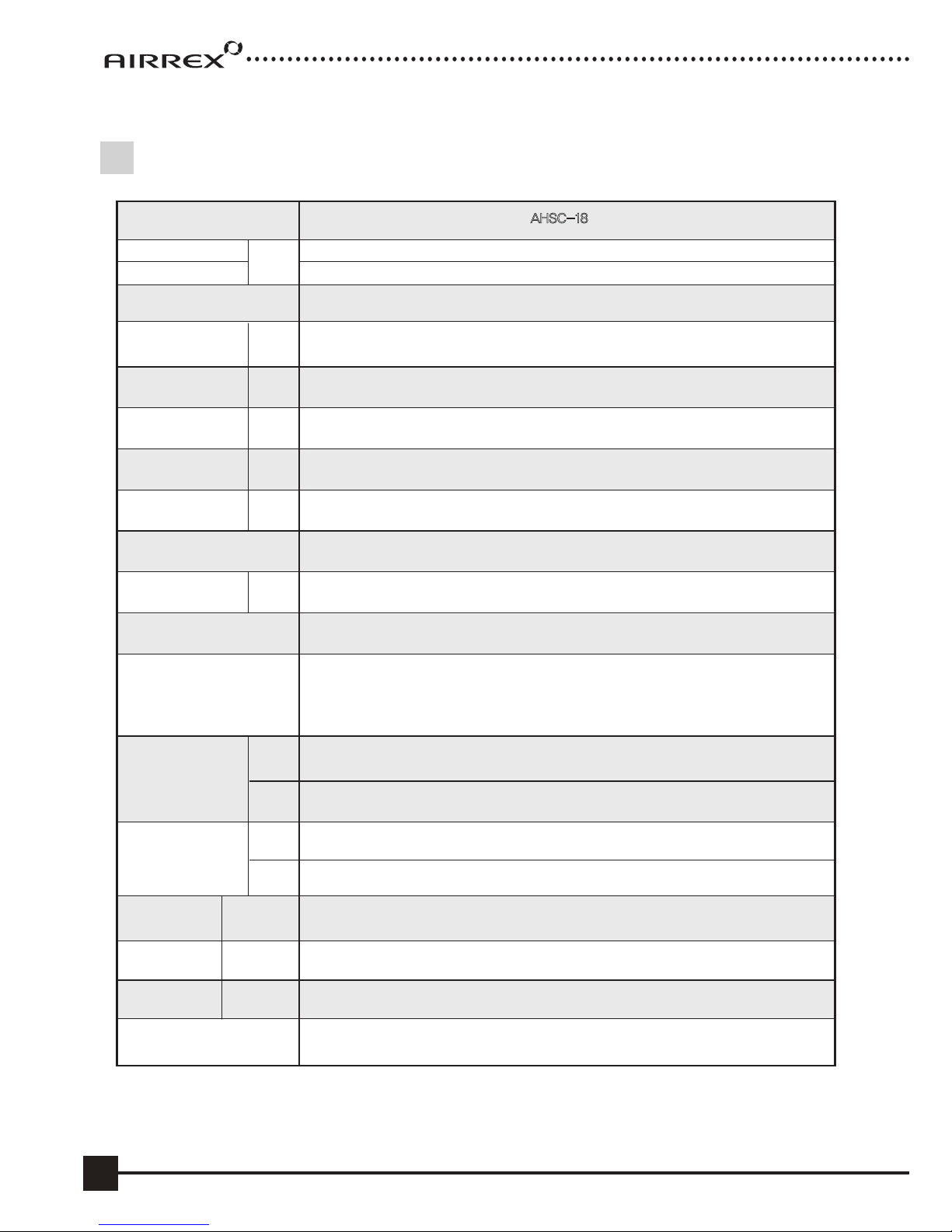 AIRREX

AHSC-18